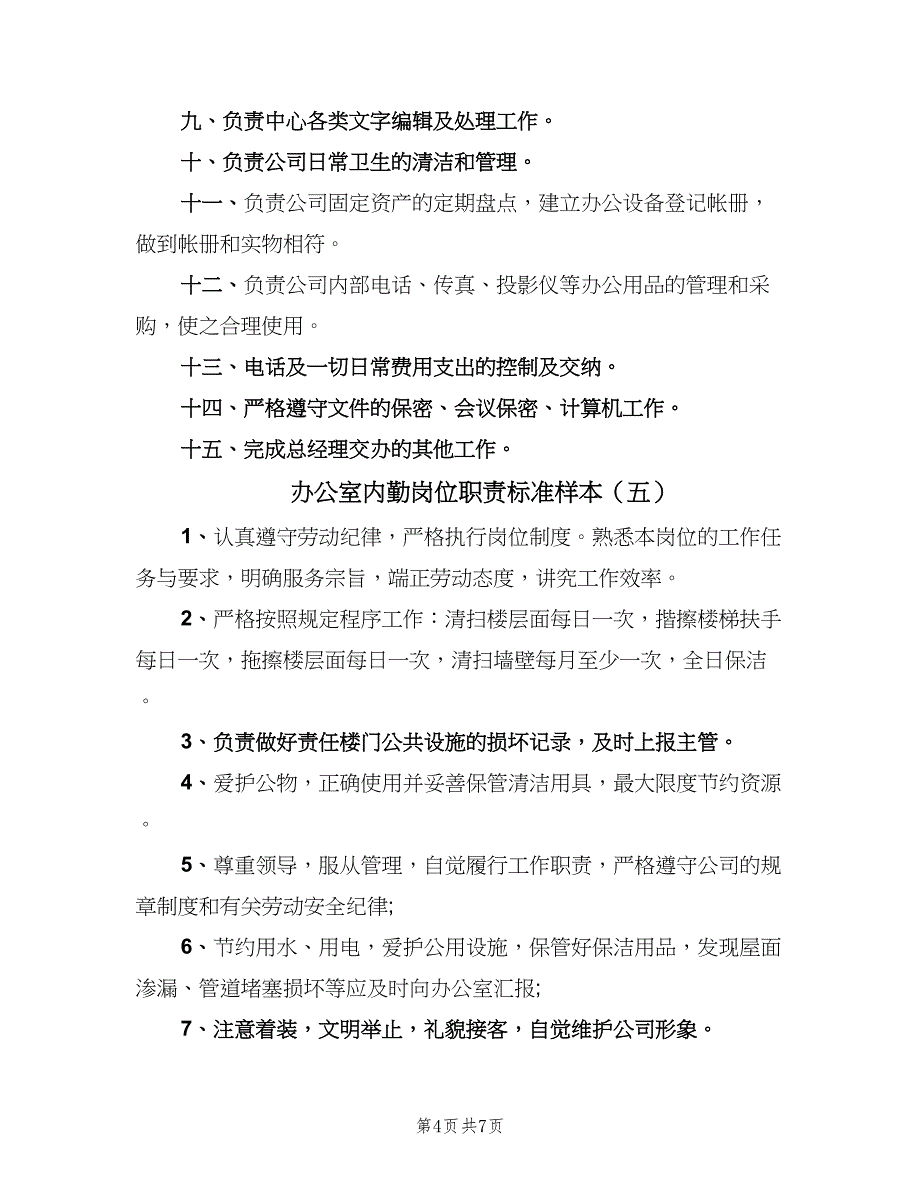 九、负责中心各类文字编辑及处理工作。

十、负责公司日常卫生的清洁和管理。

十一、负责公司固定资产的定期盘点，建立办公设备登记帐册，做到帐册和实物相符。

十二、负责公司内部电话、传真、投影仪等办公用品的管理和采购，使之合理使用。

十三、电话及一切日常费用支出的控制及交纳。

十四、严格遵守文件的保密、会议保密、计算机工作。

十五、完成总经理交办的其他工作。

办公室内勤岗位职责标准样本（五）

1、认真遵守劳动纪律，严格执行岗位制度。熟悉本岗位的工作任务与要求，明确服务宗旨，端正劳动态度，讲究工作效率。

2、严格按照规定程序工作：清扫楼层面每日一次，揩擦楼梯扶手每日一次，拖擦楼层面每日一次，清扫墙壁每月至少一次，全日保洁。

3、负责做好责任楼门公共设施的损坏记录，及时上报主管。

4、爱护公物，正确使用并妥善保管清洁用具，最大限度节约资源。

5、尊重领导，服从管理，自觉履行工作职责，严格遵守公司的规章制度和有关劳动安全纪律;

6、节约用水、用电，爱护公用设施，保管好保洁用品，发现屋面渗漏、管道堵塞损坏等应及时向办公室汇报;

7、注意着装，文明举止，礼貌接客，自觉维护公司形象。

第4页 共7页